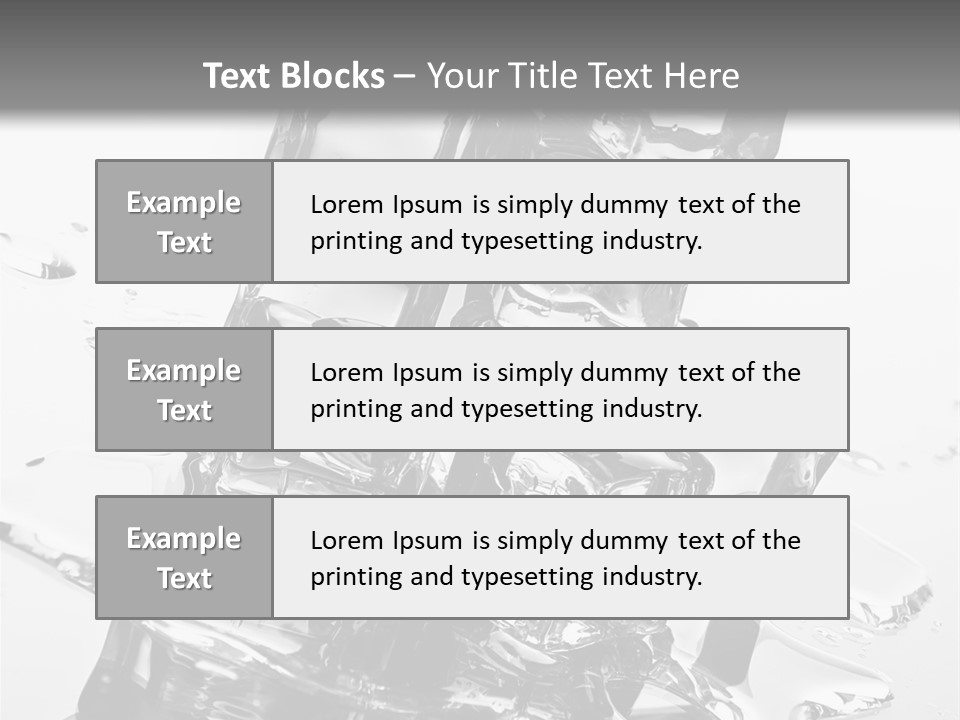 Text Blocks – Your Title Text Here

Example Text

Lorem Ipsum is simply dummy text of the printing and typesetting industry.

Example Text

Lorem Ipsum is simply dummy text of the printing and typesetting industry.

Example Text

Lorem Ipsum is simply dummy text of the printing and typesetting industry.